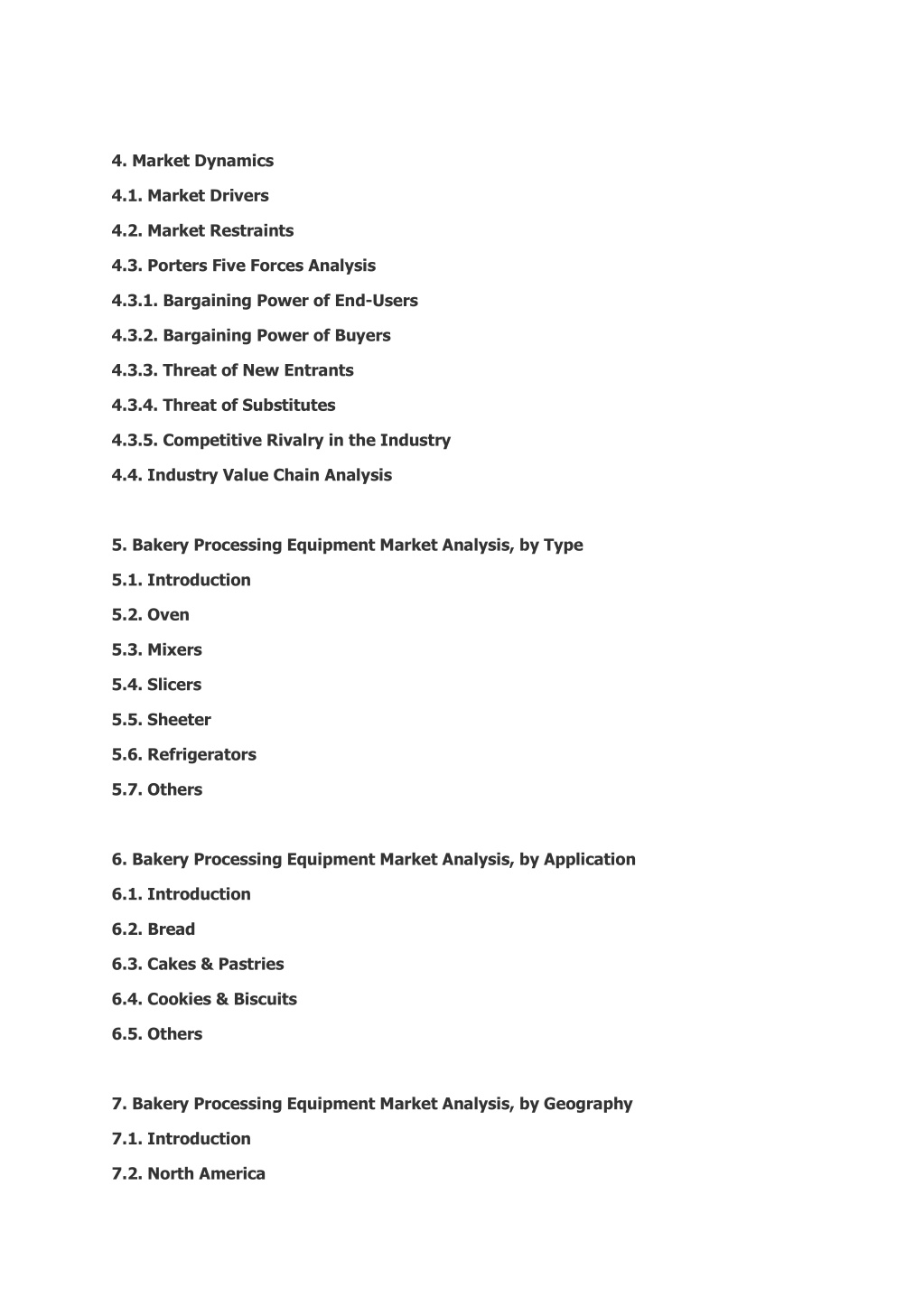 4. Market Dynamics

4.1. Market Drivers

4.2. Market Restraints

4.3. Porters Five Forces Analysis

4.3.1. Bargaining Power of End-Users

4.3.2. Bargaining Power of Buyers

4.3.3. Threat of New Entrants

4.3.4. Threat of Substitutes

4.3.5. Competitive Rivalry in the Industry

4.4. Industry Value Chain Analysis

5. Bakery Processing Equipment Market Analysis, by Type

5.1. Introduction

5.2. Oven

5.3. Mixers

5.4. Slicers

5.5. Sheeter

5.6. Refrigerators

5.7. Others

6. Bakery Processing Equipment Market Analysis, by Application

6.1. Introduction

6.2. Bread

6.3. Cakes & Pastries

6.4. Cookies & Biscuits

6.5. Others

7. Bakery Processing Equipment Market Analysis, by Geography

7.1. Introduction

7.2. North America